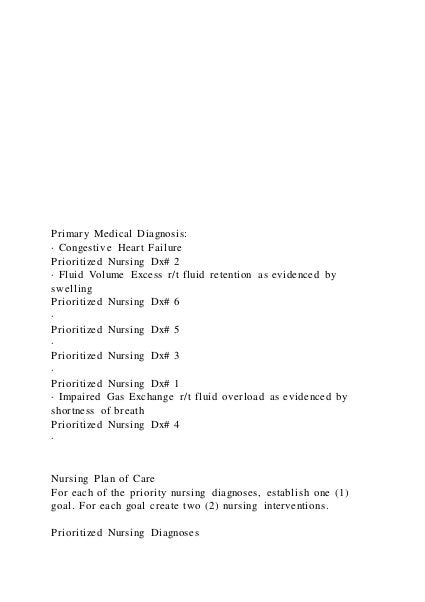 Primary Medical Diagnosis:
· Congestive Heart Failure
Prioritized Nursing Dx# 2
· Fluid Volume Excess r/t fluid retention as evidenced by swelling
Prioritized Nursing Dx# 6
·
Prioritized Nursing Dx# 5
·
Prioritized Nursing Dx# 3
·
Prioritized Nursing Dx# 1
· Impaired Gas Exchange r/t fluid overload as evidenced by shortness of breath
Prioritized Nursing Dx# 4
·

Nursing Plan of Care
For each of the priority nursing diagnoses, establish one (1) goal. For each goal create two (2) nursing interventions.

Prioritized Nursing Diagnoses